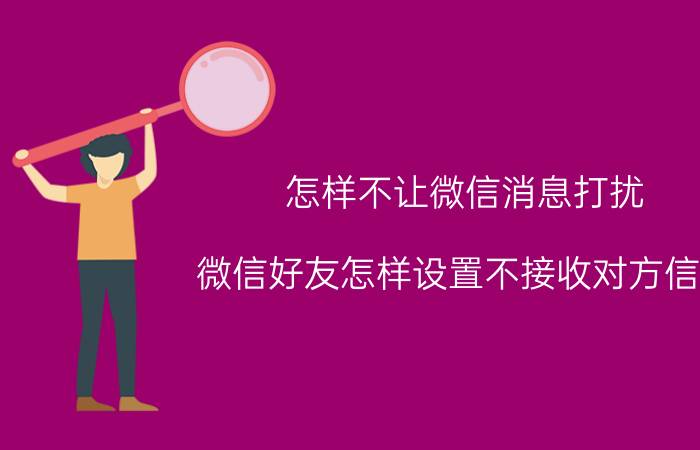 怎样不让微信消息打扰

微信好友怎样设置不接收对方信